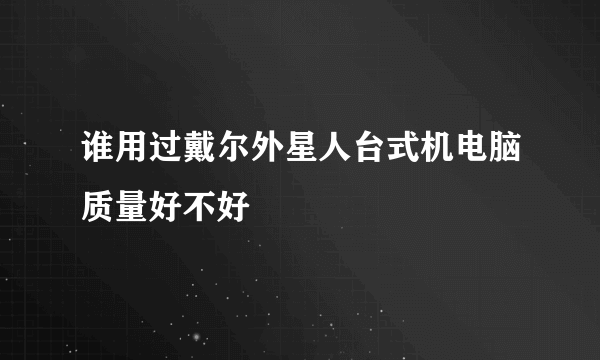 谁用过戴尔外星人台式机电脑质量好不好